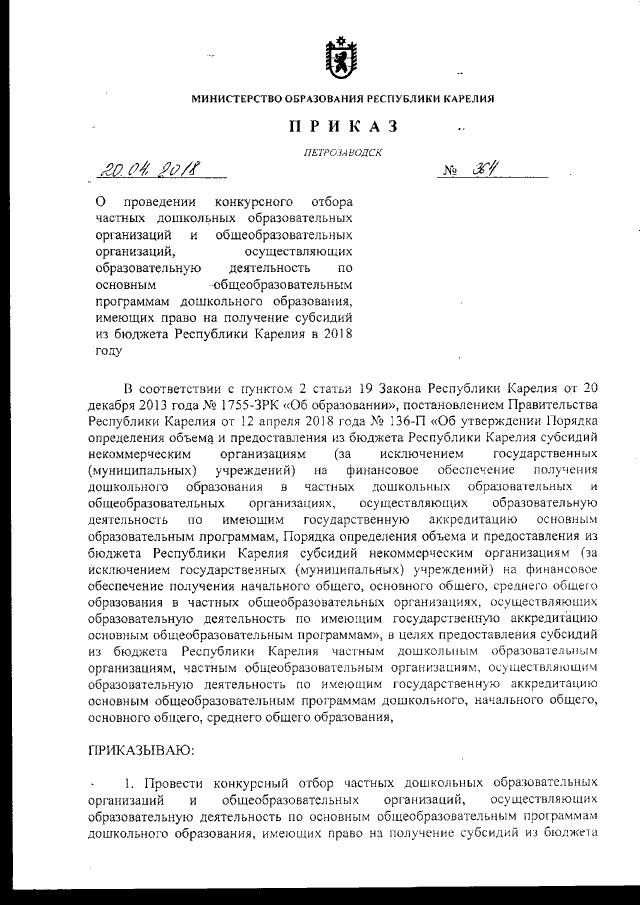 МИНИСТЕРСТВО ОБРАЗОВАНИЯ РЕСПУБЛИКИ КАРЕЛИЯ

ПРИКАЗ

ПЕТРОЗАВОДСК

20.04.2018 № 364

О проведении конкурсного отбора частных дошкольных образовательных организаций и общеобразовательных организаций, осуществляющих образовательную деятельность по основным общеобразовательным программам дошкольного образования, имеющих право на получение субсидий из бюджета Республики Карелия в 2018 году

В соответствии с пунктом 2 статьи 19 Закона Республики Карелия от 20 декабря 2013 года № 1755-ЗРК «Об образовании», постановлением Правительства Республики Карелия от 12 апреля 2018 года № 136-П «Об утверждении Порядка определения объема и предоставления из бюджета Республики Карелия субсидий некоммерческим организациям (за исключением государственных (муниципальных) учреждений) на финансовое обеспечение получения дошкольного образования в частных дошкольных образовательных и общеобразовательных организациях, осуществляющих образовательную деятельность по имеющим государственную аккредитацию основным образовательным программам, Порядка определения объема и предоставления из бюджета Республики Карелия субсидий некоммерческим организациям (за исключением государственных (муниципальных) учреждений) на финансовое обеспечение получения начального общего, основного общего, среднего общего образования в частных общеобразовательных организациях, осуществляющих образовательную деятельность по имеющим государственную аккредитацию основным общеобразовательным программам», в целях предоставления субсидий из бюджета Республики Карелия частным дошкольным образовательным организациям, частным общеобразовательным организациям, осуществляющим образовательную деятельность по имеющим государственную аккредитацию основным общеобразовательным программам дошкольного, начального общего, основного общего, среднего общего образования,

ПРИКАЗЫВАЮ:

1. Провести конкурсный отбор частных дошкольных образовательных организаций и общеобразовательных организаций, осуществляющих образовательную деятельность по основным общеобразовательным программам дошкольного образования, имеющих право на получение субсидий из бюджета